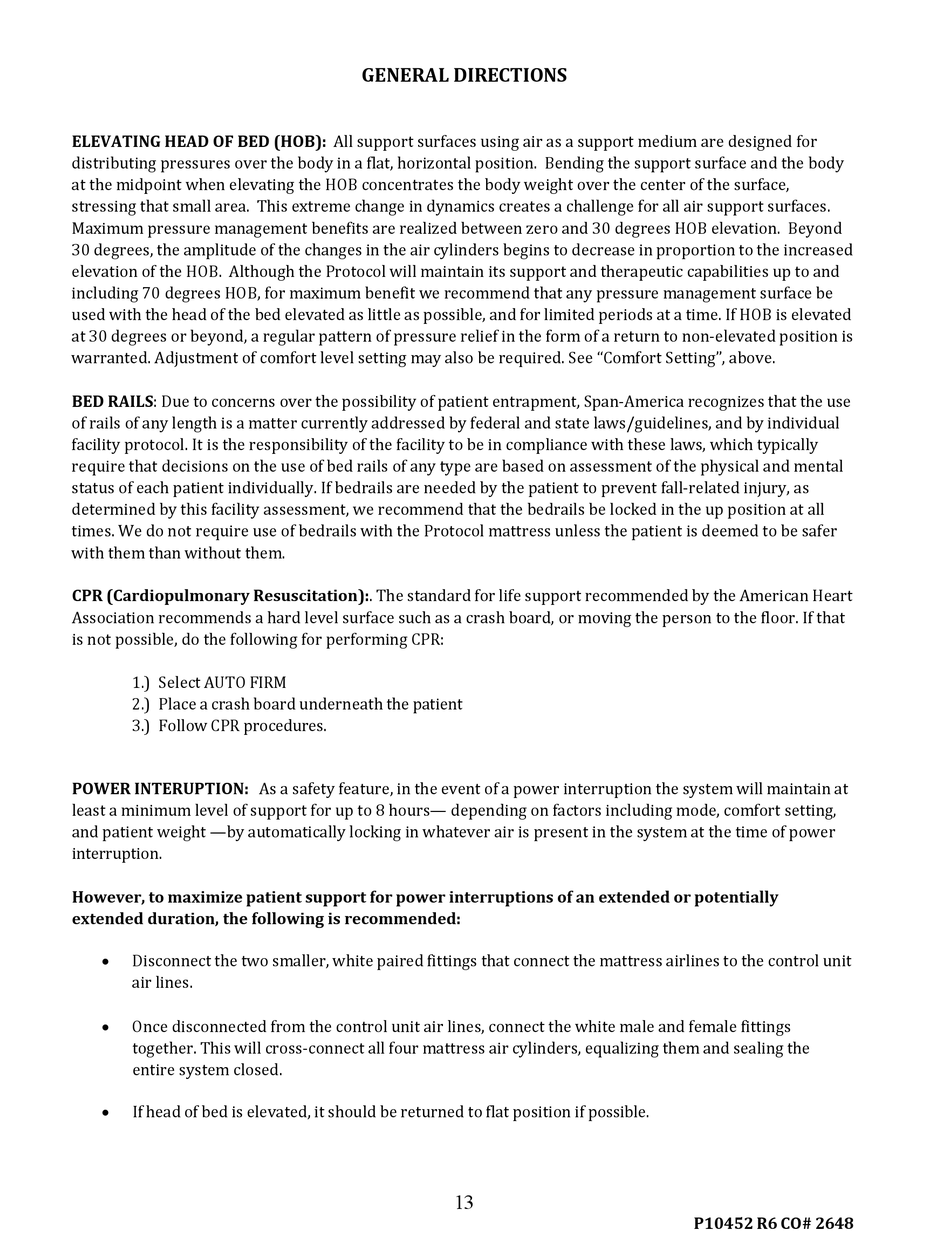 GENERAL DIRECTIONS

ELEVATING HEAD OF BED (HOB): All support surfaces using air as a support medium are designed for distributing pressures over the body in a flat, horizontal position. Bending the support surface and the body at the midpoint when elevating the HOB concentrates the body weight over the center of the surface, stressing that small area. This extreme change in dynamics creates a challenge for all air support surfaces. Maximum pressure management benefits are realized between zero and 30 degrees HOB elevation. Beyond 30 degrees, the amplitude of the changes in the air cylinders begins to decrease in proportion to the increased elevation of the HOB. Although the Protocol will maintain its support and therapeutic capabilities up to and including 70 degrees HOB, for maximum benefit we recommend that any pressure management surface be used with the head of the bed elevated as little as possible, and for limited periods at a time. If HOB is elevated at 30 degrees or beyond, a regular pattern of pressure relief in the form of a return to non-elevated position is warranted. Adjustment of comfort level setting may also be required. See "Comfort Setting", above.

BED RAILS: Due to concerns over the possibility of patient entrapment, Span-America recognizes that the use of rails of any length is a matter currently addressed by federal and state laws/guidelines, and by individual facility protocol. It is the responsibility of the facility to be in compliance with these laws, which typically require that decisions on the use of bed rails of any type are based on assessment of the physical and mental status of each patient individually. If bedrails are needed by the patient to prevent fall-related injury, as determined by this facility assessment, we recommend that the bedrails be locked in the up position at all times. We do not require use of bedrails with the Protocol mattress unless the patient is deemed to be safer with them than without them.

CPR (Cardiopulmonary Resuscitation):. The standard for life support recommended by the American Heart Association recommends a hard level surface such as a crash board, or moving the person to the floor. If that is not possible, do the following for performing CPR:

1.) Select AUTO FIRM
2.) Place a crash board underneath the patient
3.) Follow CPR procedures.

POWER INTERUPTION: As a safety feature, in the event of a power interruption the system will maintain at least a minimum level of support for up to 8 hours— depending on factors including mode, comfort setting, and patient weight —by automatically locking in whatever air is present in the system at the time of power interruption.

However, to maximize patient support for power interruptions of an extended or potentially extended duration, the following is recommended:

• Disconnect the two smaller, white paired fittings that connect the mattress airlines to the control unit air lines.

• Once disconnected from the control unit air lines, connect the white male and female fittings together. This will cross-connect all four mattress air cylinders, equalizing them and sealing the entire system closed.

• If head of bed is elevated, it should be returned to flat position if possible.

13

P10452 R6 CO# 2648